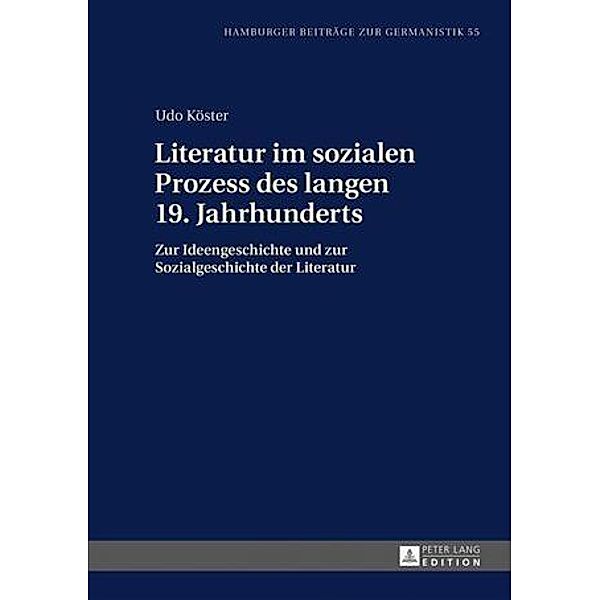 HAMBURGER BEITRÄGE ZUR GERMANISTIK 55

Udo Köster

Literatur im sozialen Prozess des langen 19. Jahrhunderts

Zur Ideengeschichte und zur Sozialgeschichte der Literatur

PETER LANG EDITION